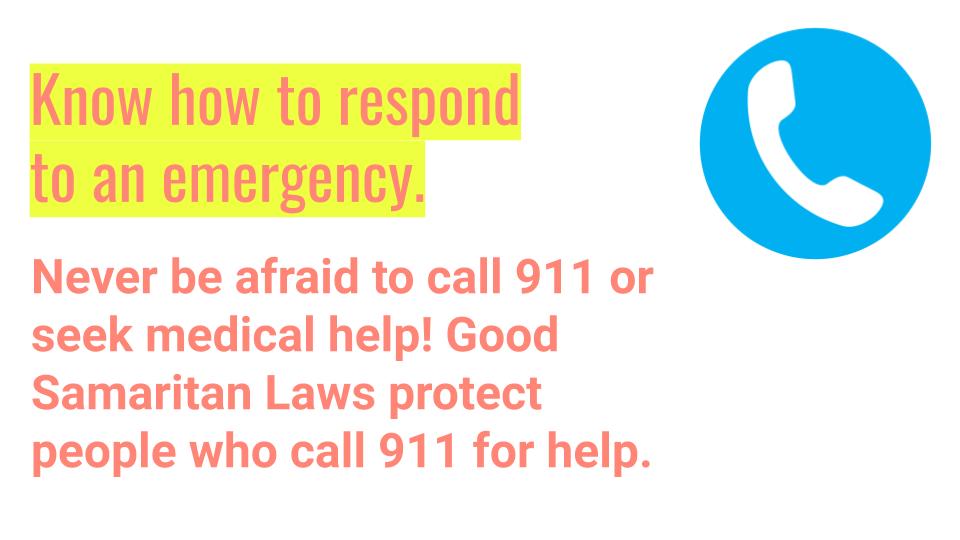 Know how to respond to an emergency.

Never be afraid to call 911 or seek medical help! Good Samaritan Laws protect people who call 911 for help.